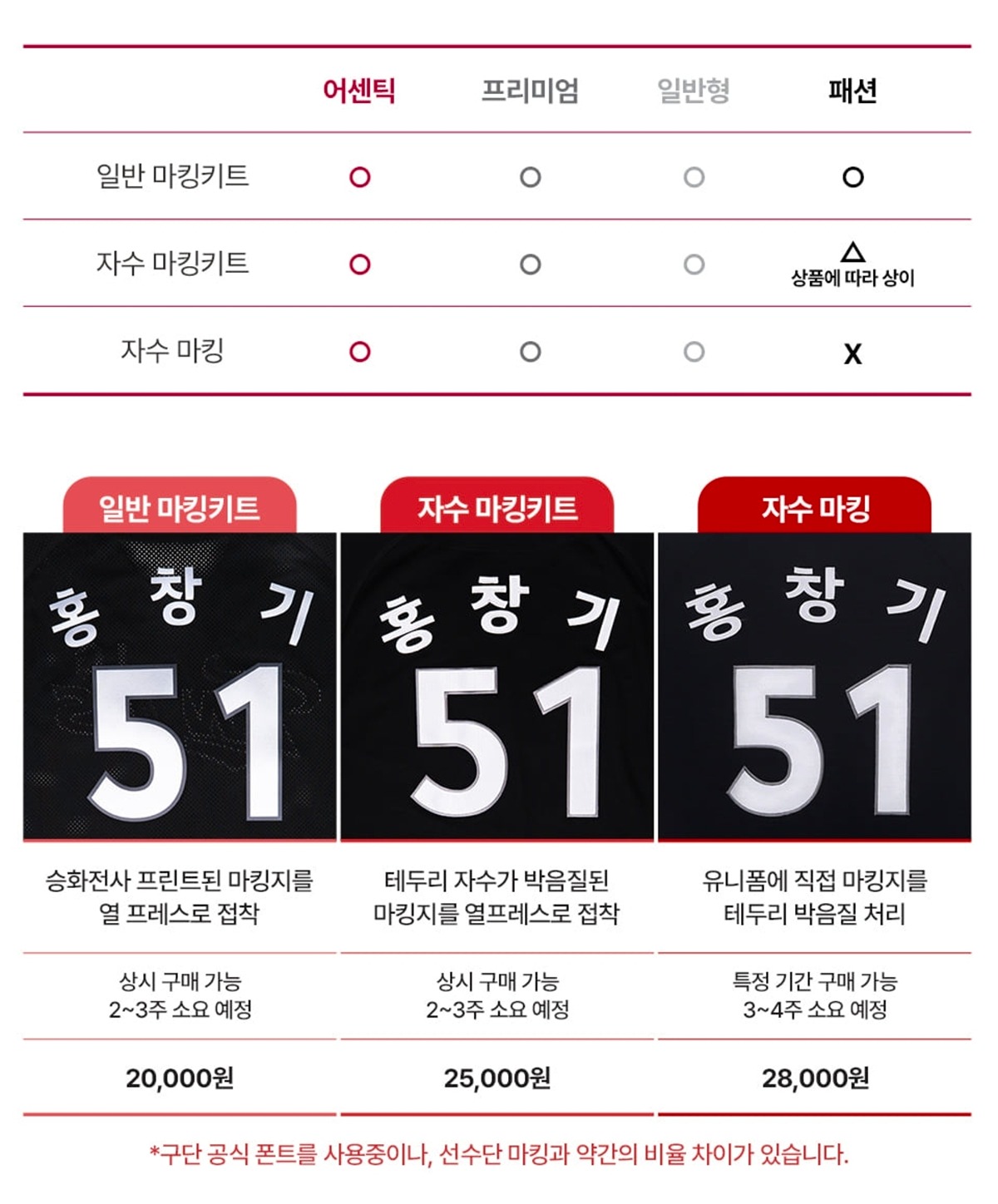 | | 어센틱 | 프리미엄 | 일반형 | 패션 |
|---|---|---|---|---|
| 일반 마킹키트 | O | O | O | O |
| 자수 마킹키트 | O | O | O | △ 상품에 따라 상이 |
| 자수 마킹 | O | O | O | X |

일반 마킹키트

홍 창 기
51

승화전사 프린트된 마킹지를 열 프레스로 접착

상시 구매 가능
2~3주 소요 예정

20,000원

자수 마킹키트

홍 창 기
51

테두리 자수가 박음질된 마킹지를 열프레스로 접착

상시 구매 가능
2~3주 소요 예정

25,000원

자수 마킹

홍 창 기
51

유니폼에 직접 마킹지를 테두리 박음질 처리

특정 기간 구매 가능
3~4주 소요 예정

28,000원

*구단 공식 폰트를 사용중이나, 선수단 마킹과 약간의 비율 차이가 있습니다.